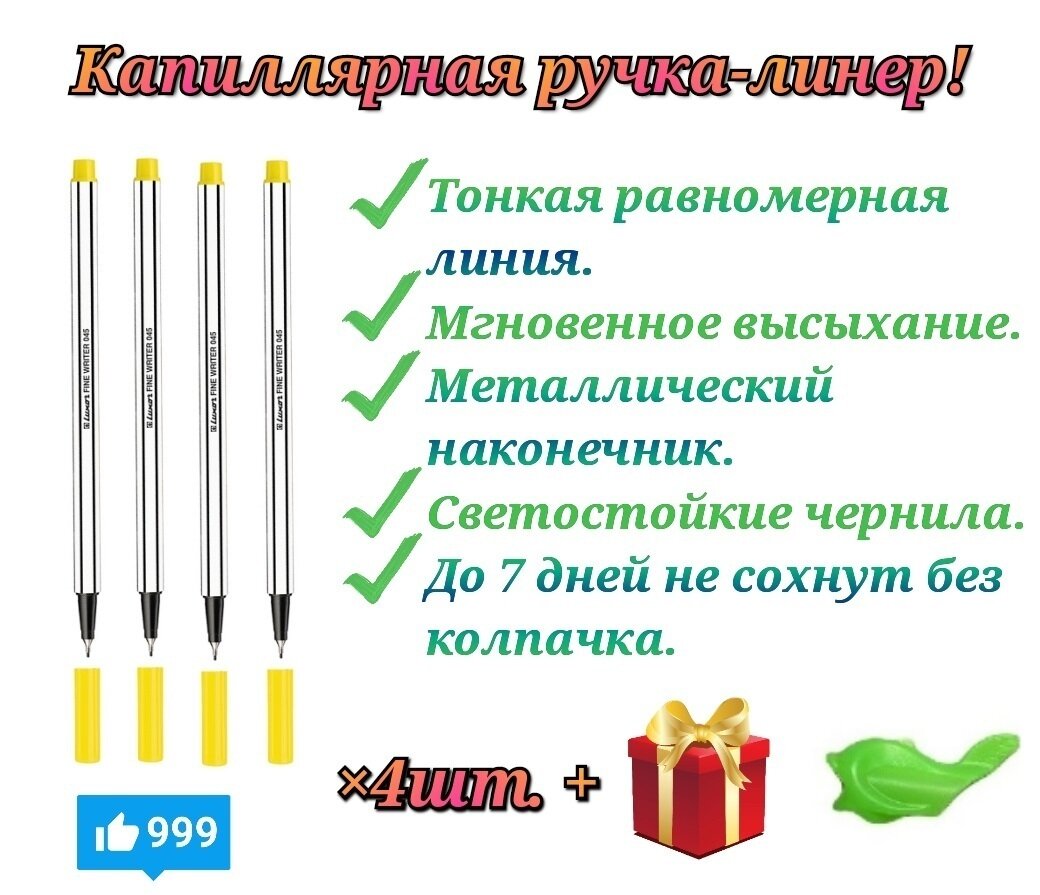 Капиллярная ручка-линер!

Luxor FINE WRITER 045

Luxor FINE WRITER 045

Luxor FINE WRITER 045

Luxor FINE WRITER 045

Тонкая равномерная линия.

Мгновенное высыхание.

Металлический наконечник.

Светостойкие чернила.

До 7 дней не сохнут без колпачка.

×4шт. +

999